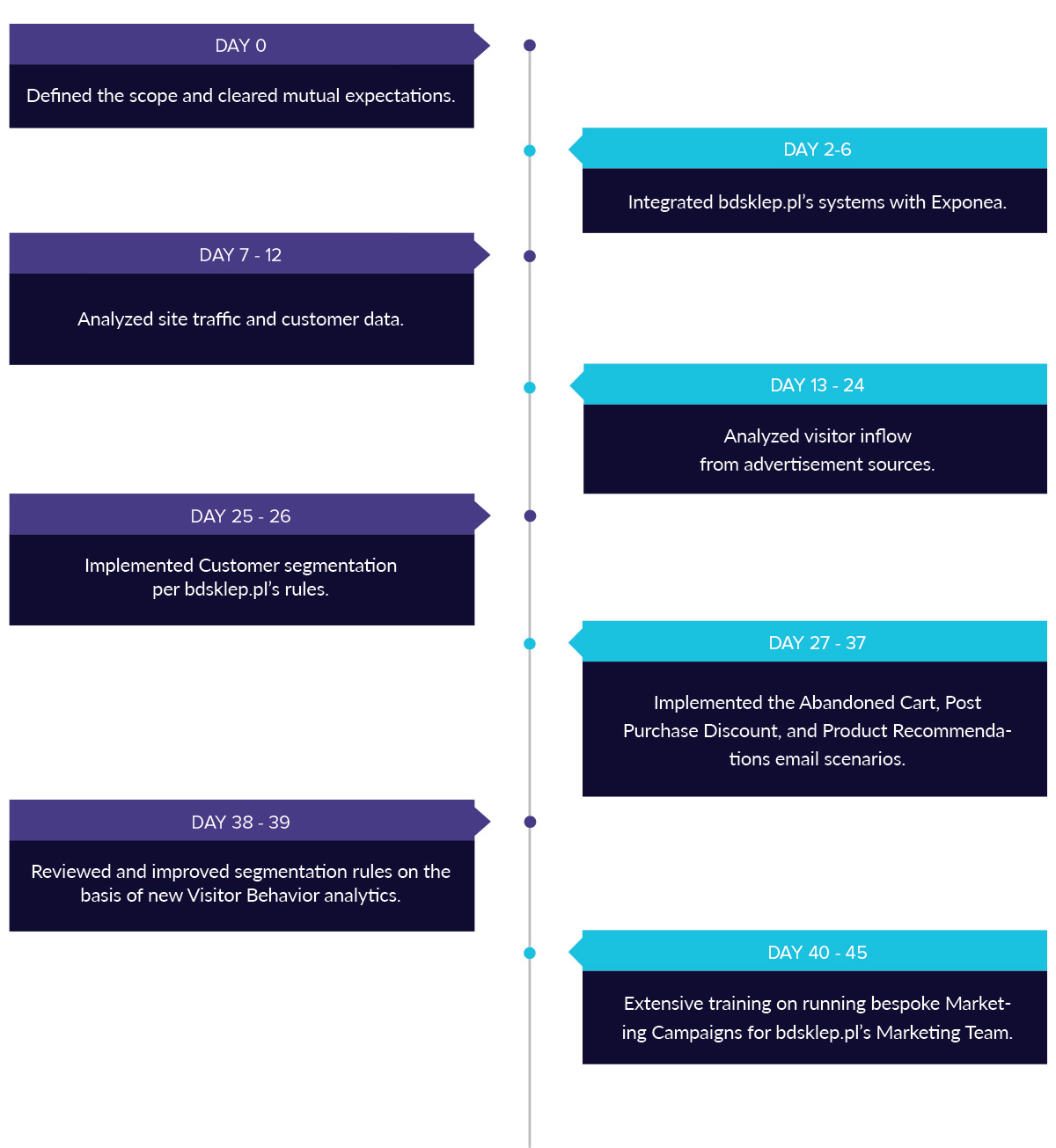 DAY 0

Defined the scope and cleared mutual expectations.

DAY 2-6

Integrated bdsklep.pl's systems with Exponea.

DAY 7 - 12

Analyzed site traffic and customer data.

DAY 13 - 24

Analyzed visitor inflow from advertisement sources.

DAY 25 - 26

Implemented Customer segmentation per bdsklep.pl's rules.

DAY 27 - 37

Implemented the Abandoned Cart, Post Purchase Discount, and Product Recommendations email scenarios.

DAY 38 - 39

Reviewed and improved segmentation rules on the basis of new Visitor Behavior analytics.

DAY 40 - 45

Extensive training on running bespoke Marketing Campaigns for bdsklep.pl's Marketing Team.